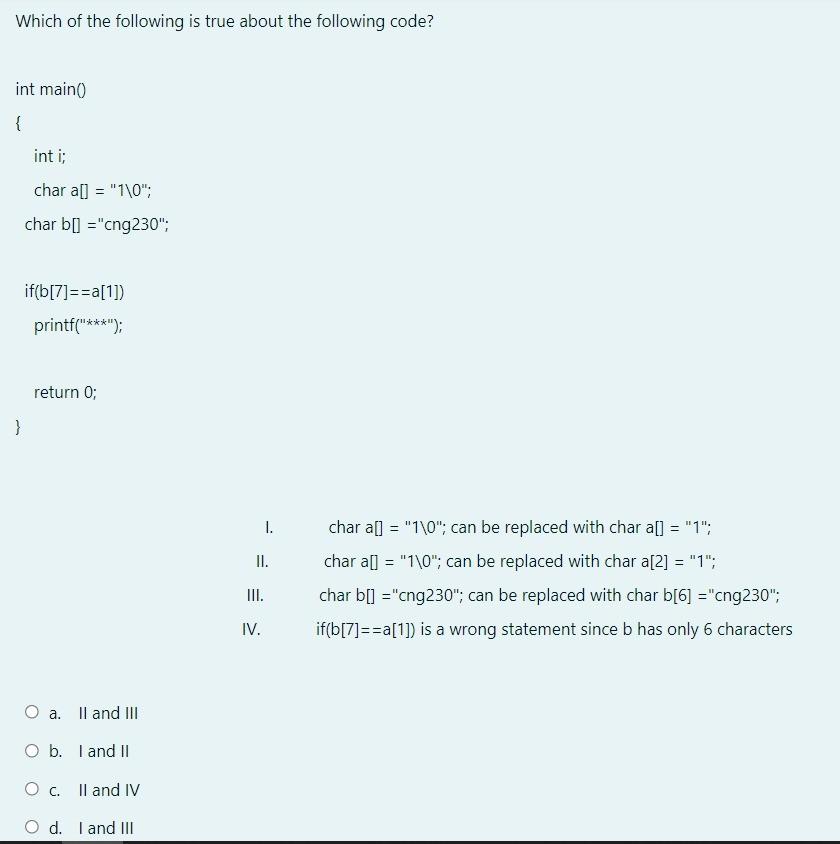 Which of the following is true about the following code?

int main()

{

int i;

char a[] = "1\0";

char b[] ="cng230";

if(b[7]==a[1])

printf("***");

return 0;

}

I. char a[] = "1\0"; can be replaced with char a[] = "1";

II. char a[] = "1\0"; can be replaced with char a[2] = "1";

III. char b[] ="cng230"; can be replaced with char b[6] ="cng230";

IV. if(b[7]==a[1]) is a wrong statement since b has only 6 characters

a. II and III

b. I and II

c. II and IV

d. I and III